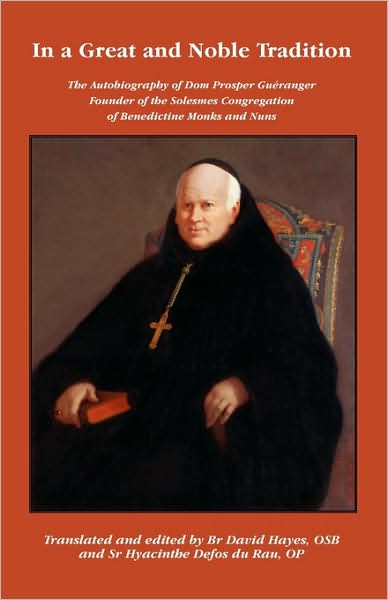 In a Great and Noble Tradition

The Autobiography of Dom Prosper Guéranger
Founder of the Solesmes Congregation
of Benedictine Monks and Nuns

Translated and edited by Br David Hayes, OSB
and Sr Hyacinthe Defos du Rau, OP